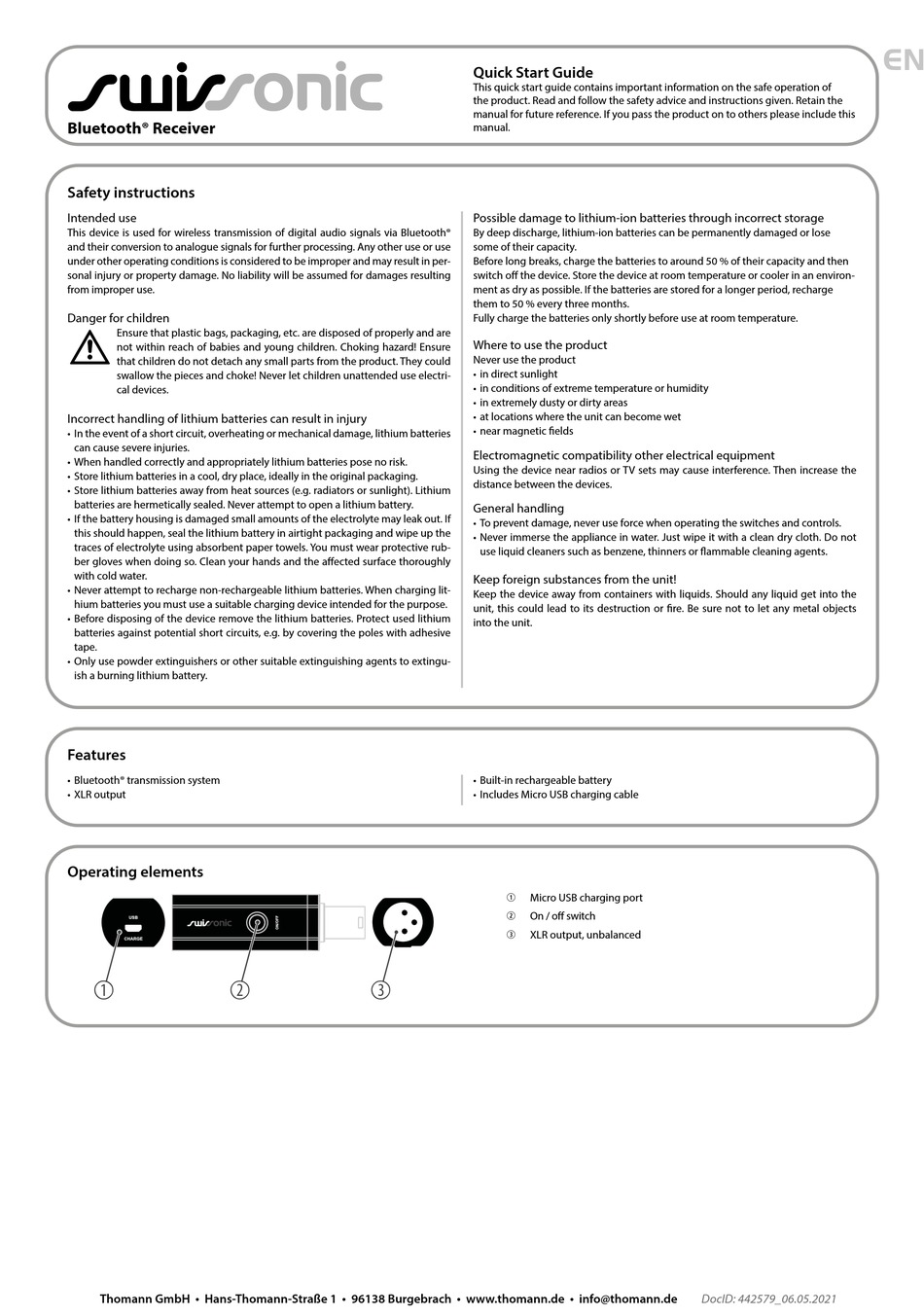 swissonic
Bluetooth® Receiver

Quick Start Guide
This quick start guide contains important information on the safe operation of the product. Read and follow the safety advice and instructions given. Retain the manual for future reference. If you pass the product on to others please include this manual.

EN

Safety instructions

Intended use
This device is used for wireless transmission of digital audio signals via Bluetooth® and their conversion to analogue signals for further processing. Any other use or use under other operating conditions is considered to be improper and may result in personal injury or property damage. No liability will be assumed for damages resulting from improper use.

Danger for children
Ensure that plastic bags, packaging, etc. are disposed of properly and are not within reach of babies and young children. Choking hazard! Ensure that children do not detach any small parts from the product. They could swallow the pieces and choke! Never let children unattended use electrical devices.

Incorrect handling of lithium batteries can result in injury
• In the event of a short circuit, overheating or mechanical damage, lithium batteries can cause severe injuries.
• When handled correctly and appropriately lithium batteries pose no risk.
• Store lithium batteries in a cool, dry place, ideally in the original packaging.
• Store lithium batteries away from heat sources (e.g. radiators or sunlight). Lithium batteries are hermetically sealed. Never attempt to open a lithium battery.
• If the battery housing is damaged small amounts of the electrolyte may leak out. If this should happen, seal the lithium battery in airtight packaging and wipe up the traces of electrolyte using absorbent paper towels. You must wear protective rubber gloves when doing so. Clean your hands and the affected surface thoroughly with cold water.
• Never attempt to recharge non-rechargeable lithium batteries. When charging lithium batteries you must use a suitable charging device intended for the purpose.
• Before disposing of the device remove the lithium batteries. Protect used lithium batteries against potential short circuits, e.g. by covering the poles with adhesive tape.
• Only use powder extinguishers or other suitable extinguishing agents to extinguish a burning lithium battery.

Possible damage to lithium-ion batteries through incorrect storage
By deep discharge, lithium-ion batteries can be permanently damaged or lose some of their capacity.
Before long breaks, charge the batteries to around 50 % of their capacity and then switch off the device. Store the device at room temperature or cooler in an environment as dry as possible. If the batteries are stored for a longer period, recharge them to 50 % every three months.
Fully charge the batteries only shortly before use at room temperature.

Where to use the product
Never use the product
• in direct sunlight
• in conditions of extreme temperature or humidity
• in extremely dusty or dirty areas
• at locations where the unit can become wet
• near magnetic fields

Electromagnetic compatibility other electrical equipment
Using the device near radios or TV sets may cause interference. Then increase the distance between the devices.

General handling
• To prevent damage, never use force when operating the switches and controls.
• Never immerse the appliance in water. Just wipe it with a clean dry cloth. Do not use liquid cleaners such as benzene, thinners or flammable cleaning agents.

Keep foreign substances from the unit!
Keep the device away from containers with liquids. Should any liquid get into the unit, this could lead to its destruction or fire. Be sure not to let any metal objects into the unit.

Features
• Bluetooth® transmission system
• XLR output
• Built-in rechargeable battery
• Includes Micro USB charging cable

Operating elements
USB
CHARGE
swissonic
ON/OFF
1 2 3
① Micro USB charging port
② On / off switch
③ XLR output, unbalanced

Thomann GmbH • Hans-Thomann-Straße 1 • 96138 Burgebrach • www.thomann.de • info@thomann.de DocID: 442579_06.05.2021